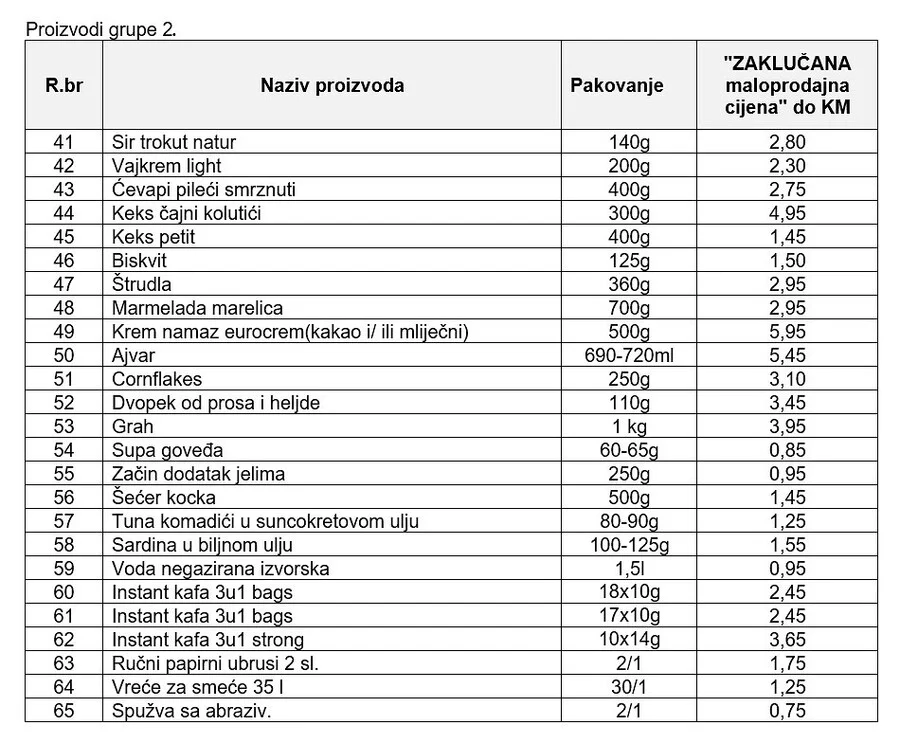 Proizvodi grupe 2.

| R.br | Naziv proizvoda | Pakovanje | "ZAKLUČANA maloprodajna cijena" do KM |
|---|---|---|---|
| 41 | Sir trokut natur | 140g | 2,80 |
| 42 | Vajkrem light | 200g | 2,30 |
| 43 | Ćevapi pileći smrznuti | 400g | 2,75 |
| 44 | Keks čajni kolutići | 300g | 4,95 |
| 45 | Keks petit | 400g | 1,45 |
| 46 | Biskvit | 125g | 1,50 |
| 47 | Štrudla | 360g | 2,95 |
| 48 | Marmelada marelica | 700g | 2,95 |
| 49 | Krem namaz eurocrem(kakao i/ ili mliječni) | 500g | 5,95 |
| 50 | Ajvar | 690-720ml | 5,45 |
| 51 | Cornflakes | 250g | 3,10 |
| 52 | Dvopek od prosa i heljde | 110g | 3,45 |
| 53 | Grah | 1 kg | 3,95 |
| 54 | Supa goveđa | 60-65g | 0,85 |
| 55 | Začin dodatak jelima | 250g | 0,95 |
| 56 | Šećer kocka | 500g | 1,45 |
| 57 | Tuna komadići u suncokretovom ulju | 80-90g | 1,25 |
| 58 | Sardina u biljnom ulju | 100-125g | 1,55 |
| 59 | Voda negazirana izvorska | 1,5l | 0,95 |
| 60 | Instant kafa 3u1 bags | 18x10g | 2,45 |
| 61 | Instant kafa 3u1 bags | 17x10g | 2,45 |
| 62 | Instant kafa 3u1 strong | 10x14g | 3,65 |
| 63 | Ručni papirni ubrusi 2 sl. | 2/1 | 1,75 |
| 64 | Vreće za smeće 35 l | 30/1 | 1,25 |
| 65 | Spužva sa abraziv. | 2/1 | 0,75 |